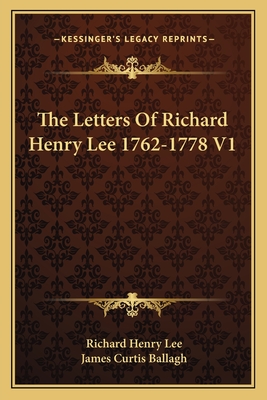 —KESSINGER'S LEGACY REPRINTS—

The Letters Of Richard Henry Lee 1762-1778 V1

Richard Henry Lee
James Curtis Ballagh